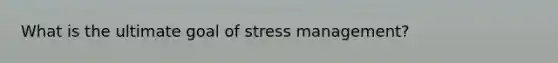 What is the ultimate goal of stress management?